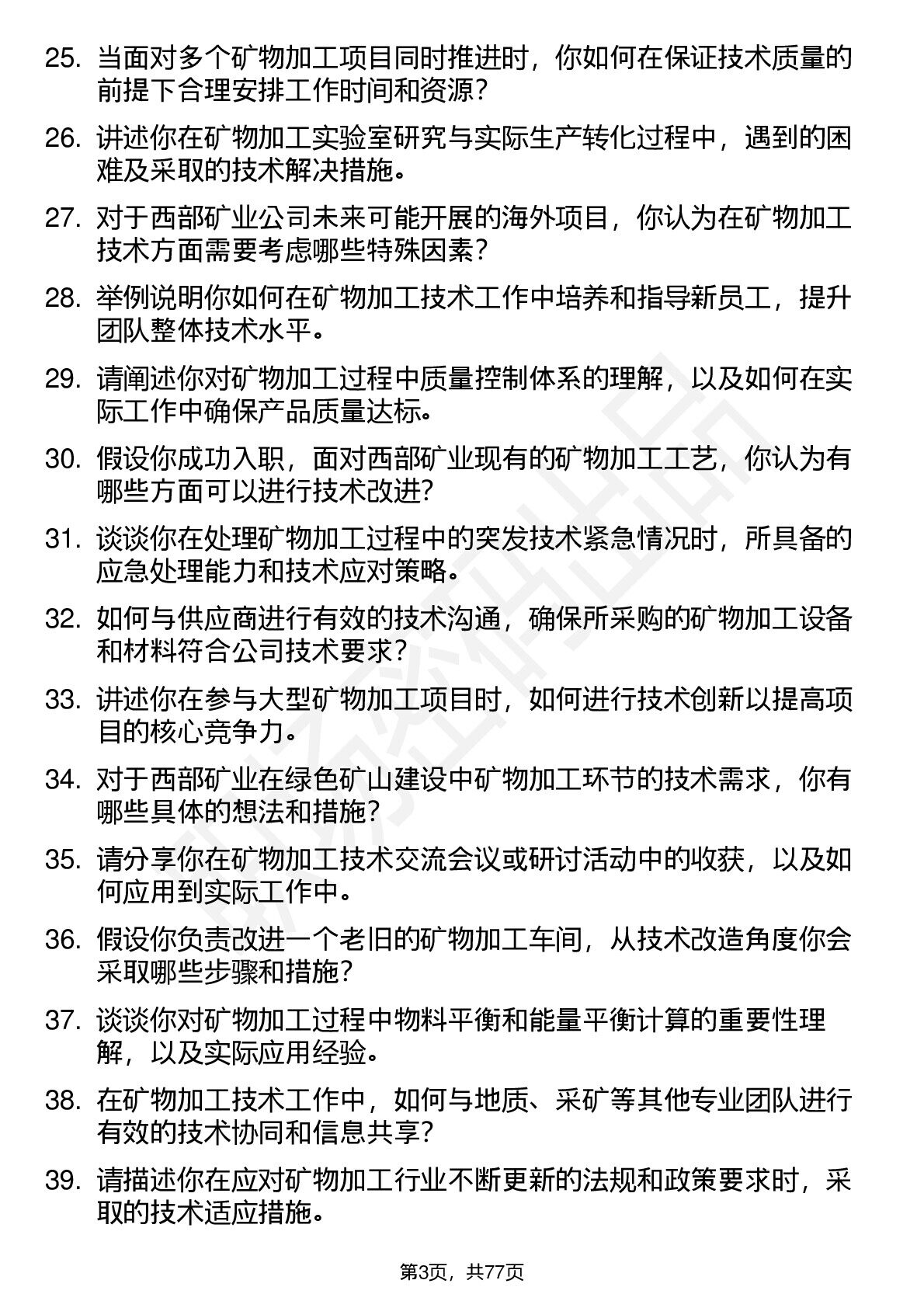 25. 当面对多个矿物加工项目同时推进时，你如何在保证技术质量的前提下合理安排工作时间和资源？

26. 讲述你在矿物加工实验室研究与实际生产转化过程中，遇到的困难及采取的技术解决措施。

27. 对于西部矿业公司未来可能开展的海外项目，你认为在矿物加工技术方面需要考虑哪些特殊因素？

28. 举例说明你如何在矿物加工技术工作中培养和指导新员工，提升团队整体技术水平。

29. 请阐述你对矿物加工过程中质量控制体系的理解，以及如何在实际工作中确保产品质量达标。

30. 假设你成功入职，面对西部矿业现有的矿物加工工艺，你认为有哪些方面可以进行技术改进？

31. 谈谈你在处理矿物加工过程中的突发技术紧急情况时，所具备的应急处理能力和技术应对策略。

32. 如何与供应商进行有效的技术沟通，确保所采购的矿物加工设备和材料符合公司技术要求？

33. 讲述你在参与大型矿物加工项目时，如何进行技术创新以提高项目的核心竞争力。

34. 对于西部矿业在绿色矿山建设中矿物加工环节的技术需求，你有哪些具体的想法和措施？

35. 请分享你在矿物加工技术交流会议或研讨活动中的收获，以及如何应用到实际工作中。

36. 假设你负责改进一个老旧的矿物加工车间，从技术改造角度你会采取哪些步骤和措施？

37. 谈谈你对矿物加工过程中物料平衡和能量平衡计算的重要性理解，以及实际应用经验。

38. 在矿物加工技术工作中，如何与地质、采矿等其他专业团队进行有效的技术协同和信息共享？

39. 请描述你在应对矿物加工行业不断更新的法规和政策要求时，采取的技术适应措施。

第3页，共77页